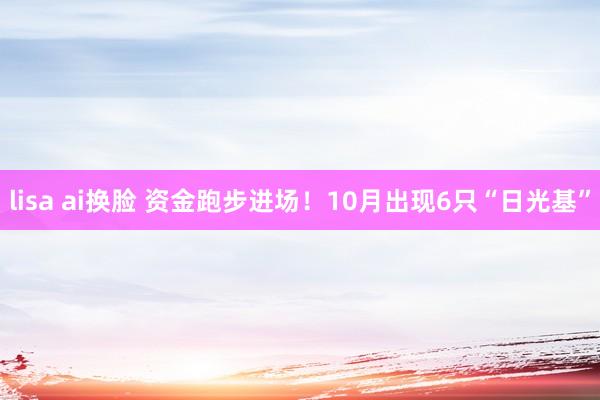 lisa ai换脸 资金跑步进场！10月出现6只“日光基”